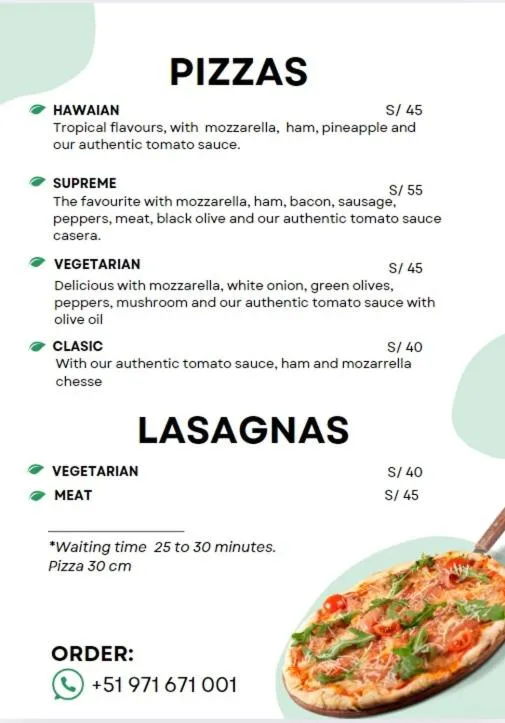 PIZZAS

HAWAIAN S/ 45
Tropical flavours, with mozzarella, ham, pineapple and our authentic tomato sauce.

SUPREME S/ 55
The favourite with mozzarella, ham, bacon, sausage, peppers, meat, black olive and our authentic tomato sauce casera.

VEGETARIAN S/ 45
Delicious with mozzarella, white onion, green olives, peppers, mushroom and our authentic tomato sauce with olive oil

CLASIC S/ 40
With our authentic tomato sauce, ham and mozarrella chesse

LASAGNAS

VEGETARIAN S/ 40
MEAT S/ 45

*Waiting time 25 to 30 minutes.
Pizza 30 cm

ORDER:
+51 971 671 001